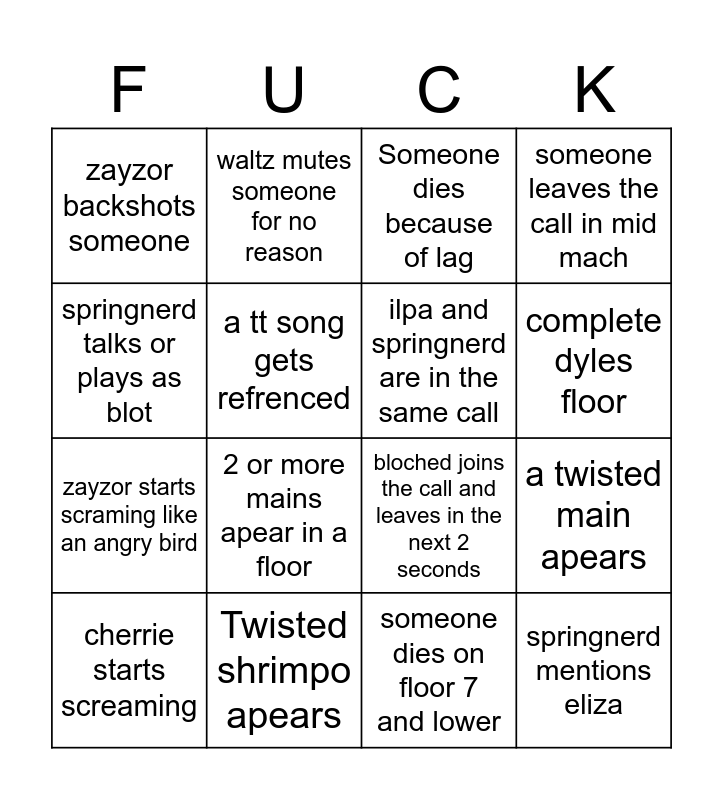 | F | U | C | K |
|---|---|---|---|
| zayzor backshots someone | waltz mutes someone for no reason | Someone dies because of lag | someone leaves the call in mid mach |
| springnerd talks or plays as blot | a tt song gets refrenced | ilpa and springnerd are in the same call | complete dyles floor |
| zayzor starts scraming like an angry bird | 2 or more mains apear in a floor | bloched joins the call and leaves in the next 2 seconds | a twisted main apears |
| cherrie starts screaming | Twisted shrimpo apears | someone dies on floor 7 and lower | springnerd mentions eliza |